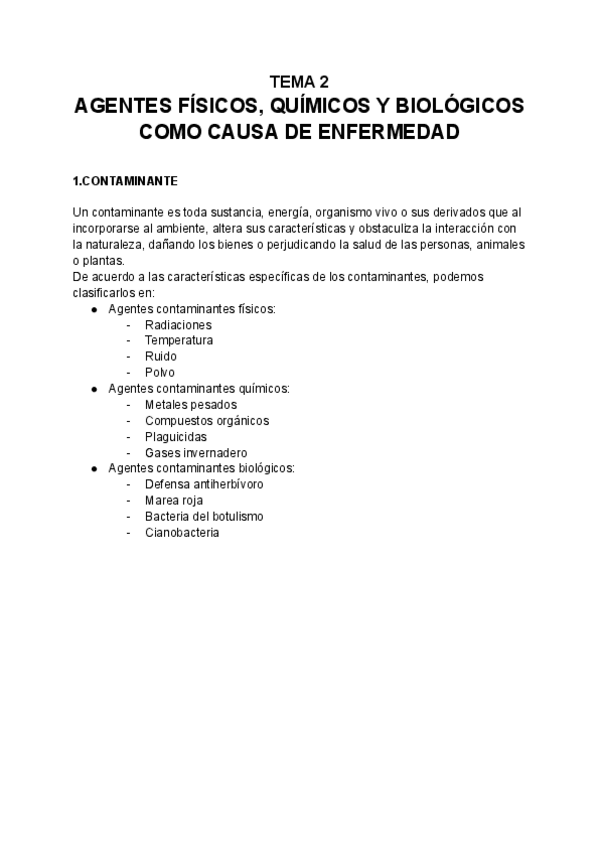 TEMA 2
AGENTES FÍSICOS, QUÍMICOS Y BIOLÓGICOS COMO CAUSA DE ENFERMEDAD

1.CONTAMINANTE

Un contaminante es toda sustancia, energía, organismo vivo o sus derivados que al incorporarse al ambiente, altera sus características y obstaculiza la interacción con la naturaleza, dañando los bienes o perjudicando la salud de las personas, animales o plantas.
De acuerdo a las características específicas de los contaminantes, podemos clasificarlos en:
● Agentes contaminantes físicos:
- Radiaciones
- Temperatura
- Ruido
- Polvo
● Agentes contaminantes químicos:
- Metales pesados
- Compuestos orgánicos
- Plaguicidas
- Gases invernadero
● Agentes contaminantes biológicos:
- Defensa antiherbívoro
- Marea roja
- Bacteria del botulismo
- Cianobacteria